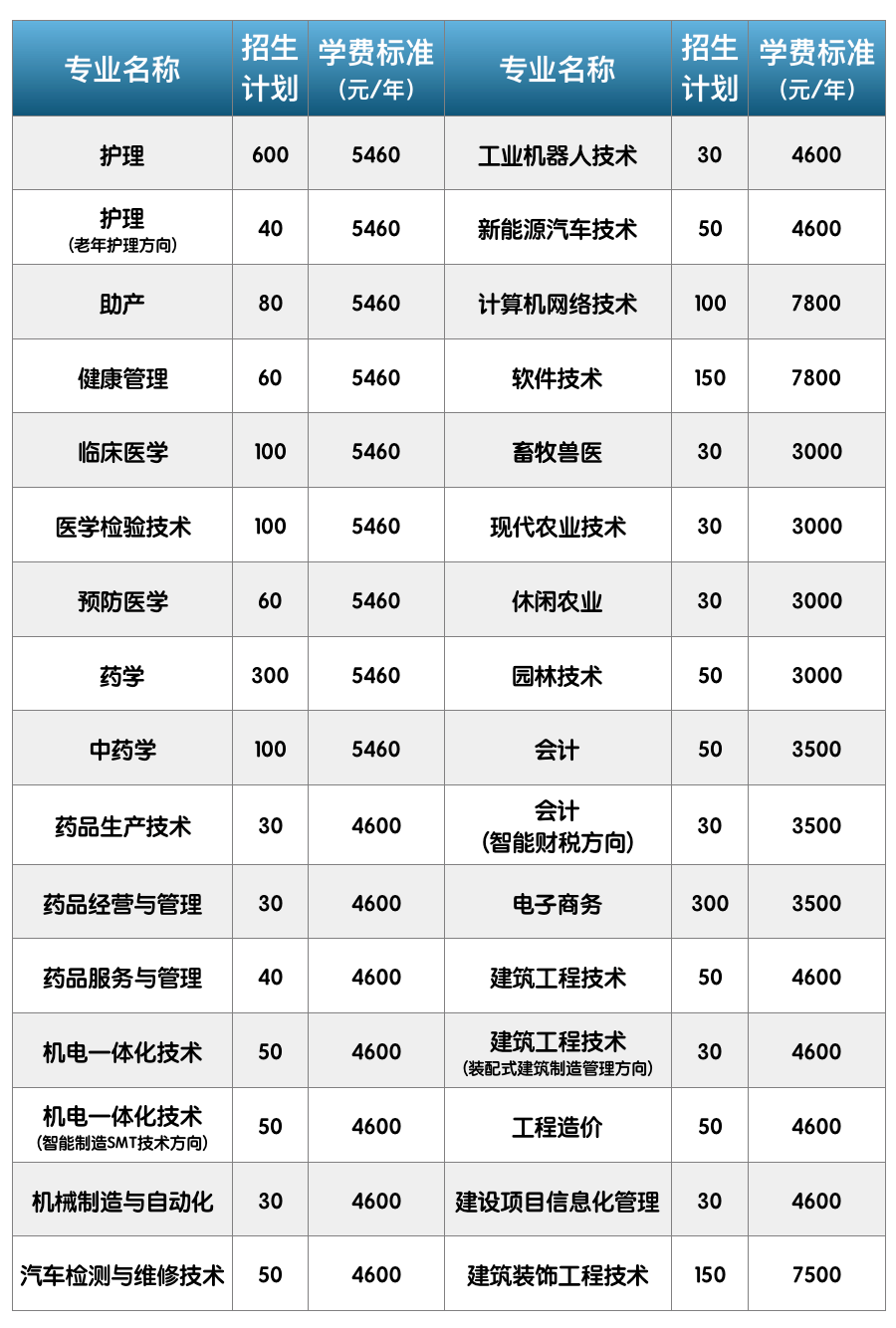 | 专业名称 | 招生计划 | 学费标准（元/年） | 专业名称 | 招生计划 | 学费标准（元/年） |
|---|---|---|---|---|---|
| 护理 | 600 | 5460 | 工业机器人技术 | 30 | 4600 |
| 护理（老年护理方向） | 40 | 5460 | 新能源汽车技术 | 50 | 4600 |
| 助产 | 80 | 5460 | 计算机网络技术 | 100 | 7800 |
| 健康管理 | 60 | 5460 | 软件技术 | 150 | 7800 |
| 临床医学 | 100 | 5460 | 畜牧兽医 | 30 | 3000 |
| 医学检验技术 | 100 | 5460 | 现代农业技术 | 30 | 3000 |
| 预防医学 | 60 | 5460 | 休闲农业 | 30 | 3000 |
| 药学 | 300 | 5460 | 园林技术 | 50 | 3000 |
| 中药学 | 100 | 5460 | 会计 | 50 | 3500 |
| 药品生产技术 | 30 | 4600 | 会计（智能财税方向） | 30 | 3500 |
| 药品经营与管理 | 30 | 4600 | 电子商务 | 300 | 3500 |
| 药品服务与管理 | 40 | 4600 | 建筑工程技术 | 50 | 4600 |
| 机电一体化技术 | 50 | 4600 | 建筑工程技术（装配式建筑制造管理方向） | 30 | 4600 |
| 机电一体化技术（智能制造SMT技术方向） | 50 | 4600 | 工程造价 | 50 | 4600 |
| 机械制造与自动化 | 30 | 4600 | 建设项目信息化管理 | 30 | 4600 |
| 汽车检测与维修技术 | 50 | 4600 | 建筑装饰工程技术 | 150 | 7500 |